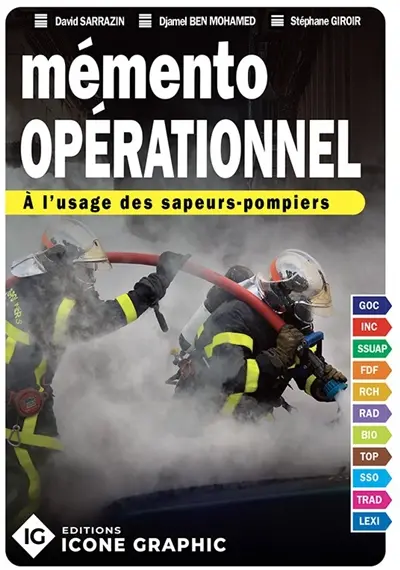 David SARRAZIN Djamel BEN MOHAMED Stéphane GIROIR

mémento OPÉRATIONNEL

À l'usage des sapeurs-pompiers

GOC
INC
SSUAP
FDF
RCH
RAD
BIO
TOP
SSO
TRAD
LEXI

IG EDITIONS ICONE GRAPHIC